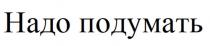 Надо подумать